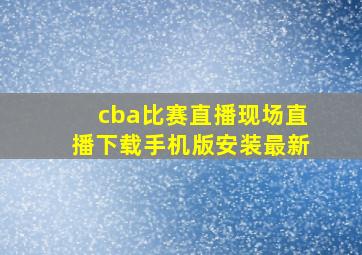 cba比赛直播现场直播下载手机版安装最新